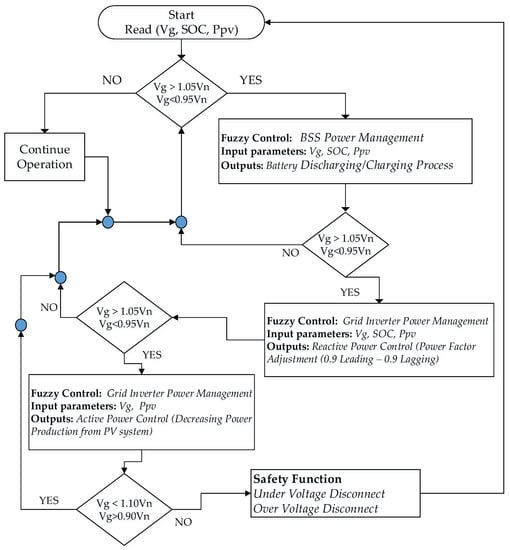 Start
Read (Vg, SOC, Ppv)

NO

Vg > 1.05Vn
Vg<0.95Vn

YES

Continue Operation

Fuzzy Control: BSS Power Management
Input parameters: Vg, SOC, Ppv
Outputs: Battery Discharging/Charging Process

Vg > 1.05Vn
Vg<0.95Vn

NO

YES

Fuzzy Control: Grid Inverter Power Management
Input parameters: Vg, SOC, Ppv
Outputs: Reactive Power Control (Power Factor Adjustment (0.9 Leading – 0.9 Lagging)

NO

Vg > 1.05Vn
Vg<0.95Vn

YES

Fuzzy Control: Grid Inverter Power Management
Input parameters: Vg, Ppv
Outputs: Active Power Control (Decreasing Power Production from PV system)

YES

Vg < 1.10Vn
Vg>0.90Vn

NO

Safety Function
Under Voltage Disconnect
Over Voltage Disconnect